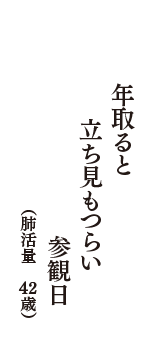 年取ると
立ち見もつらい
参観日
（肺活量　42歳）